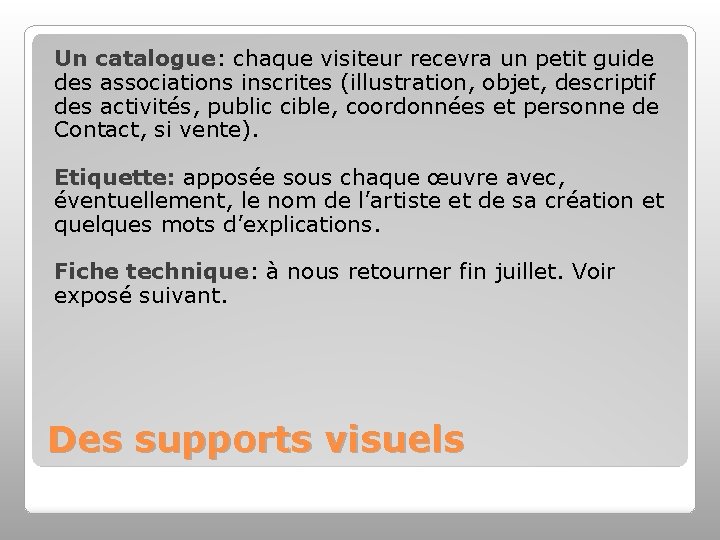 Un catalogue: chaque visiteur recevra un petit guide des associations inscrites (illustration, objet, descriptif des activités, public cible, coordonnées et personne de Contact, si vente).

Etiquette: apposée sous chaque œuvre avec, éventuellement, le nom de l'artiste et de sa création et quelques mots d'explications.

Fiche technique: à nous retourner fin juillet. Voir exposé suivant.

Des supports visuels